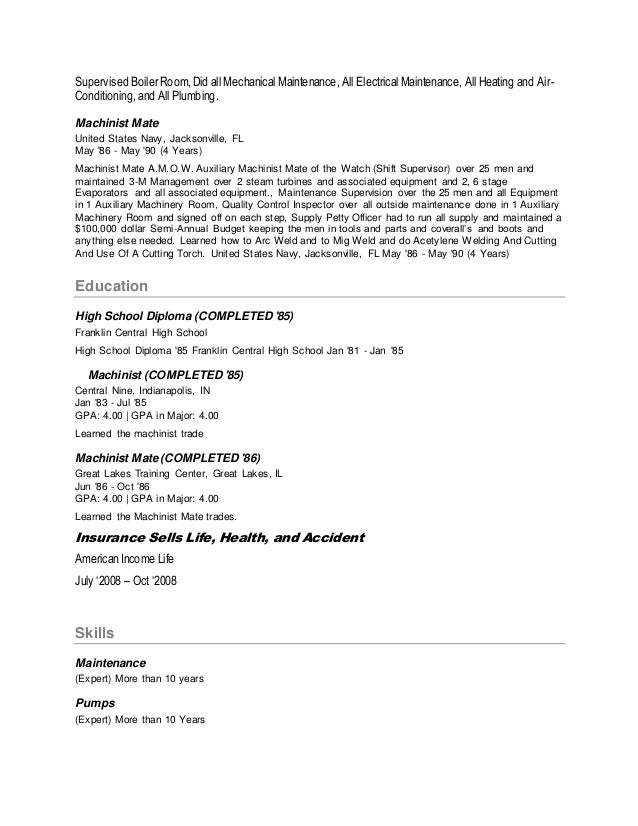 Supervised Boiler Room, Did all Mechanical Maintenance, All Electrical Maintenance, All Heating and Air-Conditioning, and All Plumbing.

Machinist Mate
United States Navy, Jacksonville, FL
May '86 - May '90 (4 Years)

Machinist Mate A.M.O.W. Auxiliary Machinist Mate of the Watch (Shift Supervisor) over 25 men and maintained 3-M Management over 2 steam turbines and associated equipment and 2, 6 stage Evaporators and all associated equipment., Maintenance Supervision over the 25 men and all Equipment in 1 Auxiliary Machinery Room, Quality Control Inspector over all outside maintenance done in 1 Auxiliary Machinery Room and signed off on each step, Supply Petty Officer had to run all supply and maintained a $100,000 dollar Semi-Annual Budget keeping the men in tools and parts and coverall's and boots and anything else needed. Learned how to Arc Weld and to Mig Weld and do Acetylene Welding And Cutting And Use Of A Cutting Torch. United States Navy, Jacksonville, FL May '86 - May '90 (4 Years)

Education

High School Diploma (COMPLETED '85)
Franklin Central High School

High School Diploma '85 Franklin Central High School Jan '81 - Jan '85

Machinist (COMPLETED '85)
Central Nine, Indianapolis, IN
Jan '83 - Jul '85
GPA: 4.00 | GPA in Major: 4.00

Learned the machinist trade

Machinist Mate (COMPLETED '86)
Great Lakes Training Center, Great Lakes, IL
Jun '86 - Oct '86
GPA: 4.00 | GPA in Major: 4.00

Learned the Machinist Mate trades.

Insurance Sells Life, Health, and Accident

American Income Life

July '2008 – Oct '2008

Skills

Maintenance
(Expert) More than 10 years

Pumps
(Expert) More than 10 Years